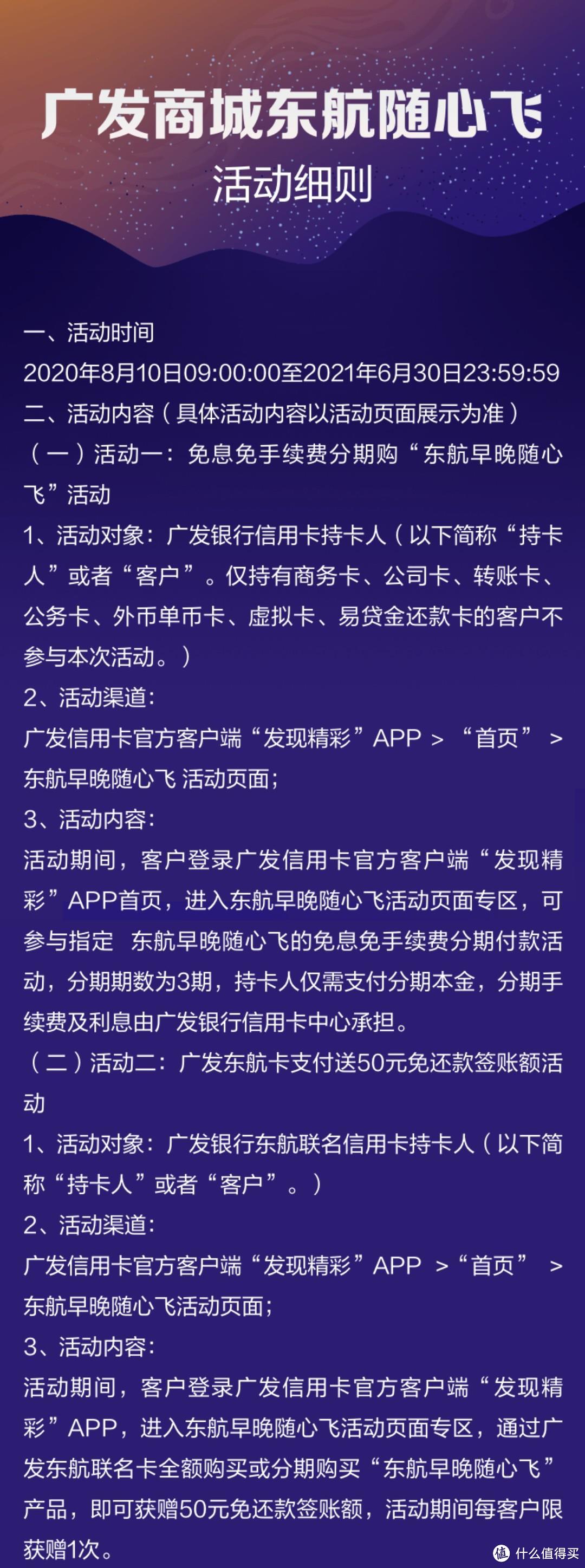 广发商城东航随心飞
活动细则

一、活动时间
2020年8月10日09:00:00至2021年6月30日23:59:59
二、活动内容（具体活动内容以活动页面展示为准）
（一）活动一：免息免手续费分期购“东航早晚随心飞”活动
1、活动对象：广发银行信用卡持卡人（以下简称“持卡人”或者“客户”。仅持有商务卡、公司卡、转账卡、公务卡、外币单币卡、虚拟卡、易贷金还款卡的客户不参与本次活动。）
2、活动渠道：
广发信用卡官方客户端“发现精彩”APP > “首页” > 东航早晚随心飞 活动页面；
3、活动内容：
活动期间，客户登录广发信用卡官方客户端“发现精彩”APP首页，进入东航早晚随心飞活动页面专区，可参与指定 东航早晚随心飞的免息免手续费分期付款活动，分期期数为3期，持卡人仅需支付分期本金，分期手续费及利息由广发银行信用卡中心承担。
（二）活动二：广发东航卡支付送50元免还款签账额活动
1、活动对象：广发银行东航联名信用卡持卡人（以下简称“持卡人”或者“客户”。）
2、活动渠道：
广发信用卡官方客户端“发现精彩”APP >“首页” > 东航早晚随心飞活动页面；
3、活动内容：
活动期间，客户登录广发信用卡官方客户端“发现精彩”APP，进入东航早晚随心飞活动页面专区，通过广发东航联名卡全额购买或分期购买“东航早晚随心飞”产品，即可获赠50元免还款签账额，活动期间每客户限获赠1次。
值 什么值得买